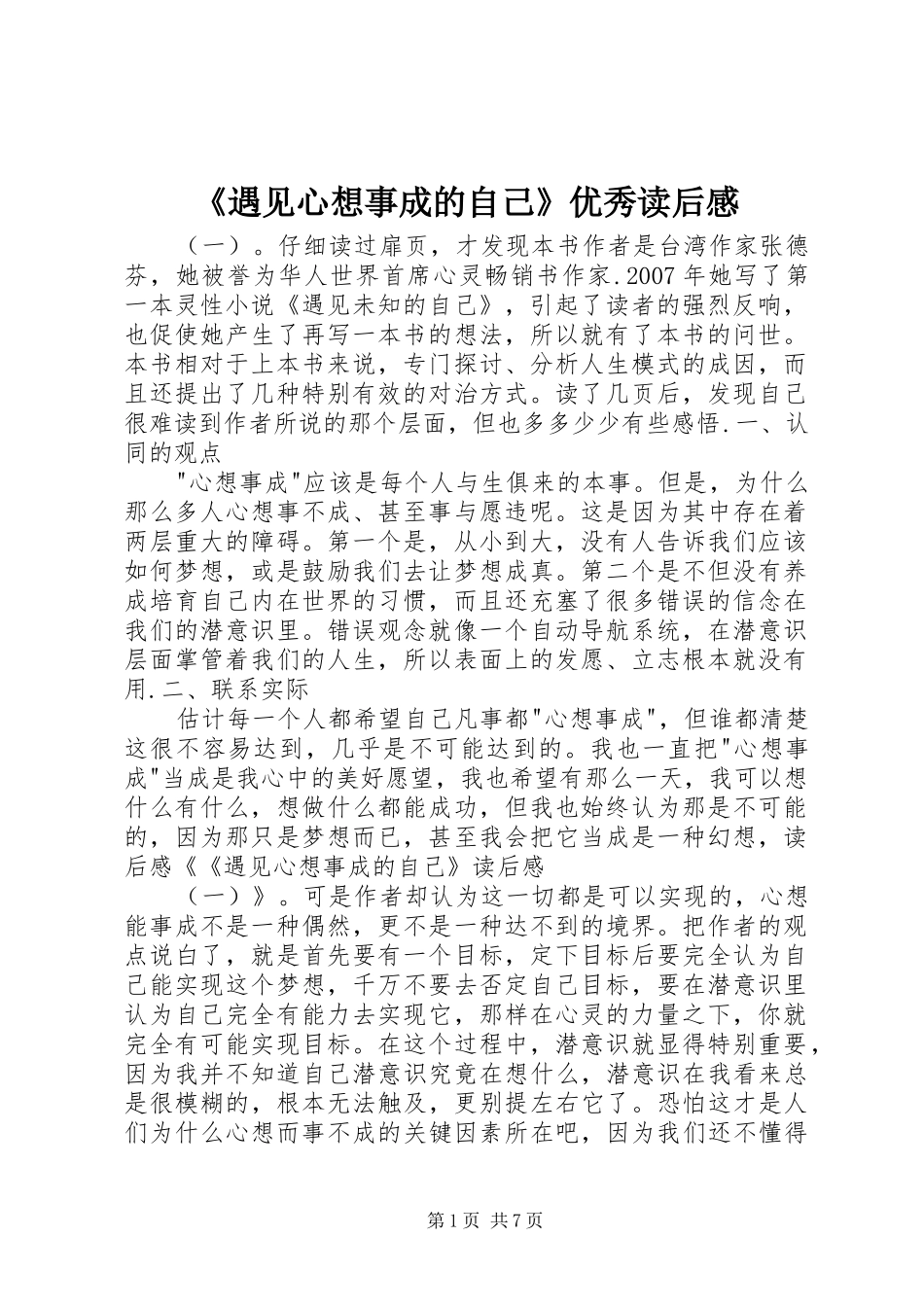 《遇见心想事成的自己》优秀读后感

（一）。仔细读过扉页，才发现本书作者是台湾作家张德芬，她被誉为华人世界首席心灵畅销书作家.2007年她写了第一本灵性小说《遇见未知的自己》，引起了读者的强烈反响，也促使她产生了再写一本书的想法，所以就有了本书的问世。本书相对于上本书来说，专门探讨、分析人生模式的成因，而且还提出了几种特别有效的对治方式。读了几页后，发现自己很难读到作者所说的那个层面，但也多多少少有些感悟.一、认同的观点

"心想事成"应该是每个人与生俱来的本事。但是，为什么那么多人心想事不成、甚至事与愿违呢。这是因为其中存在着两层重大的障碍。第一个是，从小到大，没有人告诉我们应该如何梦想，或是鼓励我们去让梦想成真。第二个是不但没有养成培育自己内在世界的习惯，而且还充塞了很多错误的信念在我们的潜意识里。错误观念就像一个自动导航系统，在潜意识层面掌管着我们的人生，所以表面上的发愿、立志根本就没有用.二、联系实际

估计每一个人都希望自己凡事都"心想事成"，但谁都清楚这很不容易达到，几乎是不可能达到的。我也一直把"心想事成"当成是我心中的美好愿望，我也希望有那么一天，我可以想什么有什么，想做什么都能成功，但我也始终认为那是不可能的，因为那只是梦想而已，甚至我会把它当成是一种幻想，读后感《《遇见心想事成的自己》读后感

（一）》。可是作者却认为这一切都是可以实现的，心想能事成不是一种偶然，更不是一种达不到的境界。把作者的观点说白了，就是首先要有一个目标，定下目标后要完全认为自己能实现这个梦想，千万不要去否定自己目标，要在潜意识里认为自己完全有能力去实现它，那样在心灵的力量之下，你就完全有可能实现目标。在这个过程中，潜意识就显得特别重要，因为我并不知道自己潜意识究竟在想什么，潜意识在我看来总是很模糊的，根本无法触及，更别提左右它了。恐怕这才是人们为什么心想而事不成的关键因素所在吧，因为我们还不懂得

第1页 共7页